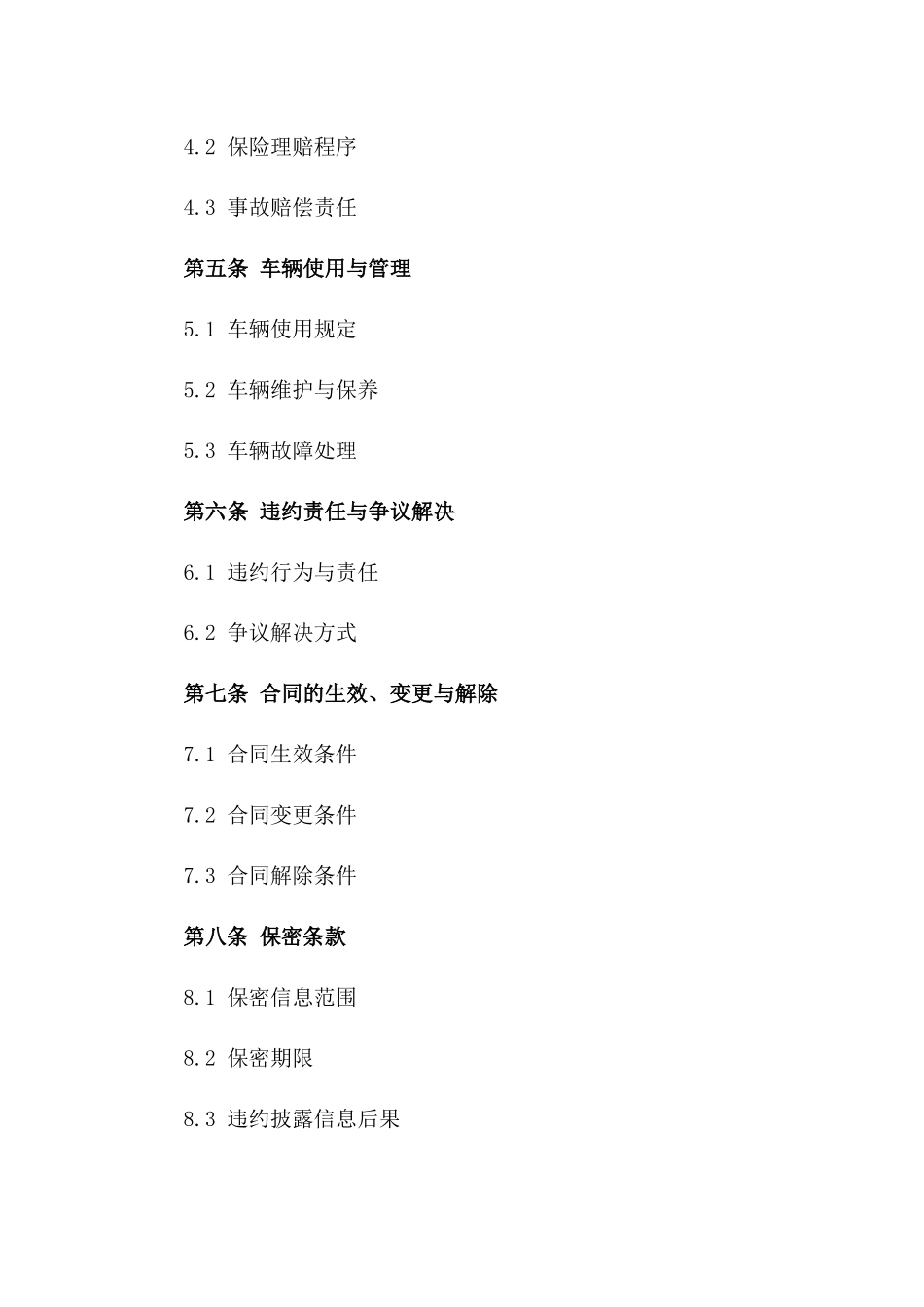 4.2 保险理赔程序

4.3 事故赔偿责任

第五条 车辆使用与管理

5.1 车辆使用规定

5.2 车辆维护与保养

5.3 车辆故障处理

第六条 违约责任与争议解决

6.1 违约行为与责任

6.2 争议解决方式

第七条 合同的生效、变更与解除

7.1 合同生效条件

7.2 合同变更条件

7.3 合同解除条件

第八条 保密条款

8.1 保密信息范围

8.2 保密期限

8.3 违约披露信息后果